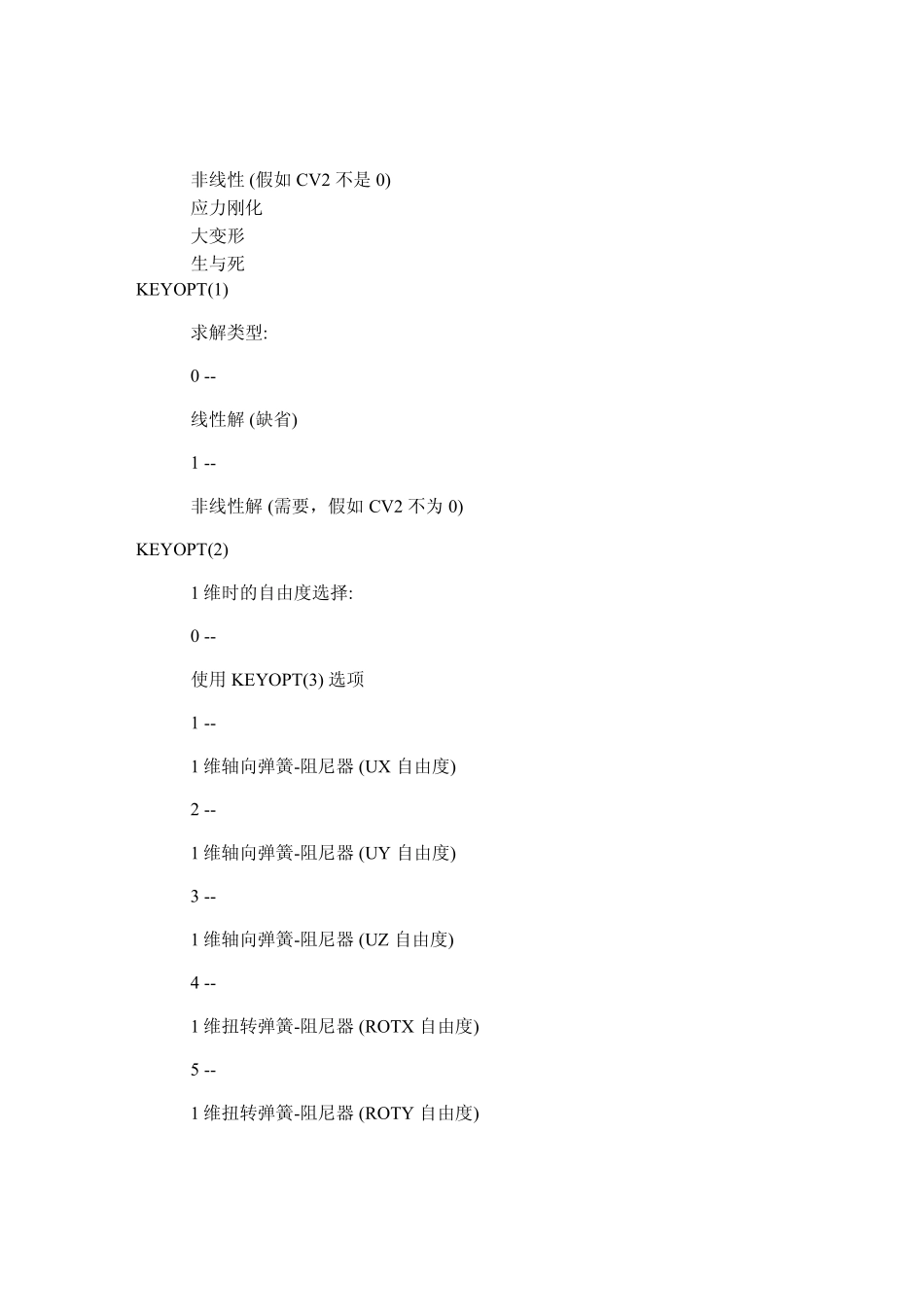 非线性 (假如 CV2 不是 0)
应力刚化
大变形
生与死

KEYOPT(1)

求解类型:

0 --

线性解 (缺省)

1 --

非线性解 (需要，假如 CV2 不为 0)

KEYOPT(2)

1 维时的自由度选择:

0 --

使用 KEYOPT(3) 选项

1 --

1 维轴向弹簧-阻尼器 (UX 自由度)

2 --

1 维轴向弹簧-阻尼器 (UY 自由度)

3 --

1 维轴向弹簧-阻尼器 (UZ 自由度)

4 --

1 维扭转弹簧-阻尼器 (ROTX 自由度)

5 --

1 维扭转弹簧-阻尼器 (ROTY 自由度)